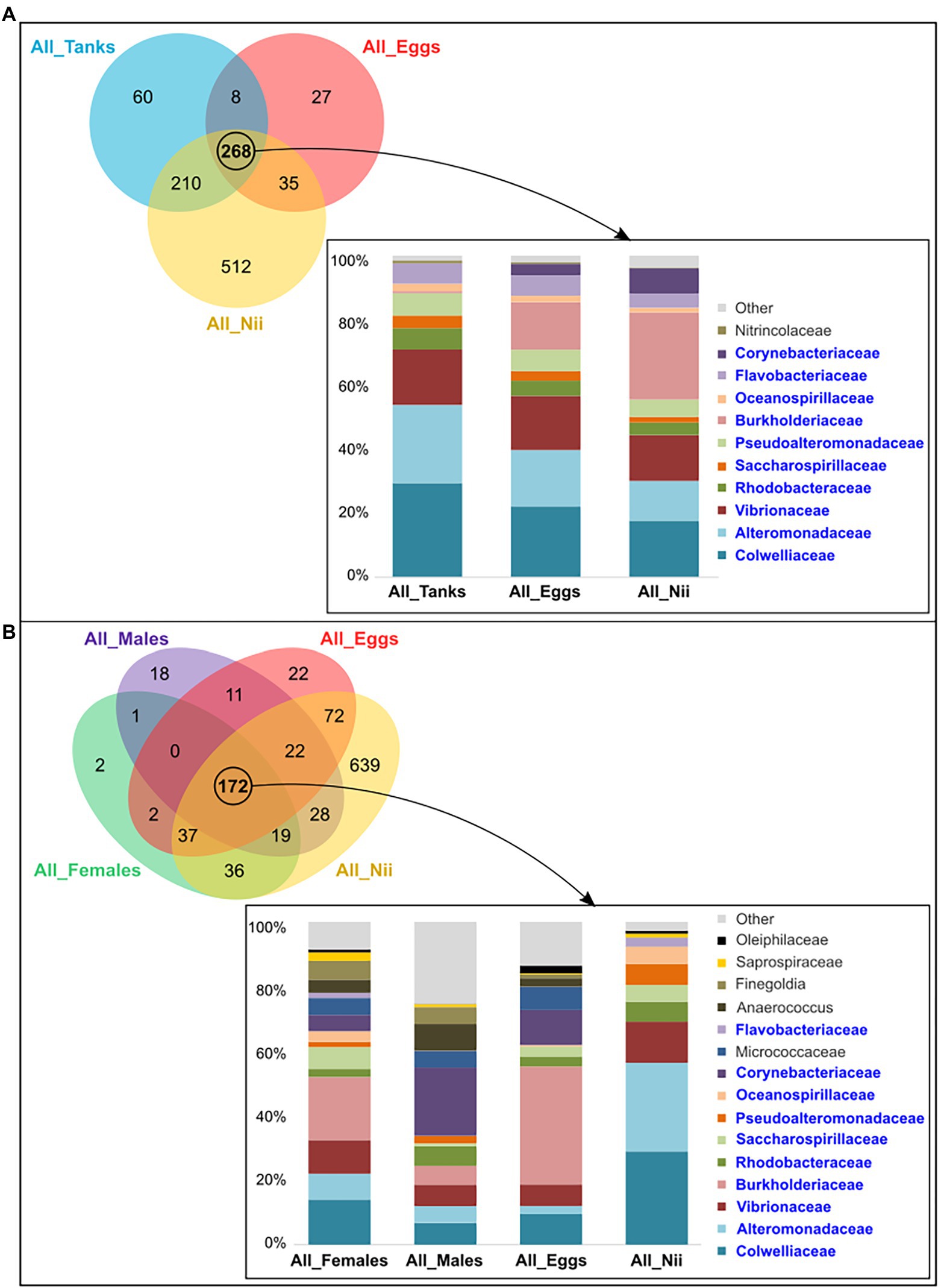 A

All_Tanks
All_Eggs
60
8
27
268
210
35
512
All_Nii

100%
80%
60%
40%
20%
0%
All_Tanks
All_Eggs
All_Nii

Other
Nitrincolaceae
Corynebacteriaceae
Flavobacteriaceae
Oceanospirillaceae
Burkholderiaceae
Pseudoalteromonadaceae
Saccharospirillaceae
Rhodobacteraceae
Vibrionaceae
Alteromonadaceae
Colwelliaceae

B

All_Males
All_Eggs
18
22
11
1
72
0
22
2
639
172
2
28
37
19
36
All_Females
All_Nii

100%
80%
60%
40%
20%
0%
All_Females
All_Males
All_Eggs
All_Nii

Other
Oleiphilaceae
Saprospiraceae
Finegoldia
Anaerococcus
Flavobacteriaceae
Micrococcaceae
Corynebacteriaceae
Oceanospirillaceae
Pseudoalteromonadaceae
Saccharospirillaceae
Rhodobacteraceae
Burkholderiaceae
Vibrionaceae
Alteromonadaceae
Colwelliaceae